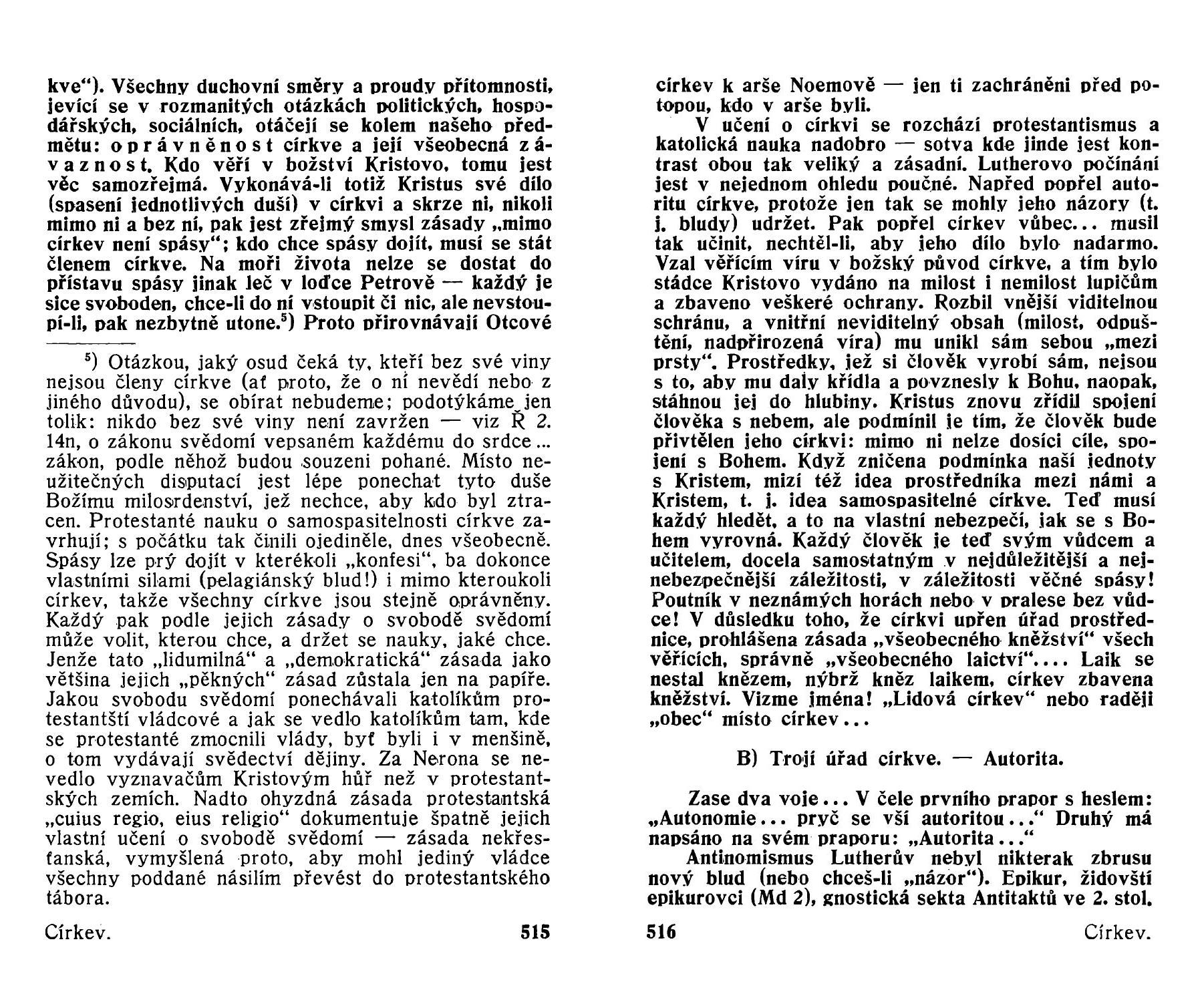 kve"). Všechny duchovní směry a proudy přítomnosti, jevící se v rozmanitých otázkách politických, hospodářských, sociálních, otáčejí se kolem našeho předmětu: oprávněnost církve a její všeobecná závaznost. Kdo věří v božství Kristovo, tomu jest věc samozřejmá. Vykonává-li totiž Kristus své dílo (spasení jednotlivých duší) v církvi a skrze ni, nikoli mimo ni a bez ní, pak jest zřejmý smysl zásady „mimo církev není spásy"; kdo chce spásy dojít, musí se stát členem církve. Na moři života nelze se dostat do přístavu spásy jinak leč v loďce Petrově — každý je sice svoboden, chce-li do ní vstoupit či nic, ale nevstoupí-li, pak nezbytně utone.$^5$) Proto přirovnávají Otcové

$^5$) Otázkou, jaký osud čeká ty, kteří bez své viny nejsou členy církve (ať proto, že o ní nevědí nebo z jiného důvodu), se obírat nebudeme; podotýkáme jen tolik: nikdo bez své viny není zavržen — viz Ř 2. 14n, o zákonu svědomí vepsaném každému do srdce... zákon, podle něhož budou souzeni pohané. Místo neužitečných disputací jest lépe ponechat tyto duše Božímu milosrdenství, jež nechce, aby kdo byl ztracen. Protestanté nauku o samospasitelnosti církve zavrhují; s počátku tak činili ojediněle, dnes všeobecně. Spásy lze prý dojít v kterékoli „konfesi", ba dokonce vlastními silami (pelagiánský blud!) i mimo kteroukoli církev, takže všechny církve jsou stejně oprávněny. Každý pak podle jejich zásady o svobodě svědomí může volit, kterou chce, a držet se nauky, jaké chce. Jenže tato „lidumilná" a „demokratická" zásada jako většina jejich „pěkných" zásad zůstala jen na papíře. Jakou svobodu svědomí ponechávali katolíkům protestantští vládcové a jak se vedlo katolíkům tam, kde se protestanté zmocnili vlády, byť byli i v menšině, o tom vydávají svědectví dějiny. Za Nerona se nevedlo vyznavačům Kristovým hůř než v protestantských zemích. Nadto ohyzdná zásada protestantská „cuius regio, eius religio" dokumentuje špatně jejich vlastní učení o svobodě svědomí — zásada nekřesťanská, vymyšlená proto, aby mohl jediný vládce všechny poddané násilím převést do protestantského tábora.

Církev. 515

církev k arše Noemově — jen ti zachráněni před potopou, kdo v arše byli.

V učení o církvi se rozchází protestantismus a katolická nauka nadobro — sotva kde jinde jest kontrast obou tak veliký a zásadní. Lutherovo počínání jest v nejednom ohledu poučné. Napřed popřel autoritu církve, protože jen tak se mohly jeho názory (t. j. bludy) udržet. Pak popřel církev vůbec... musil tak učinit, nechtěl-li, aby jeho dílo bylo nadarmo. Vzal věřícím víru v božský původ církve, a tím bylo stádce Kristovo vydáno na milost i nemilost lupičům a zbaveno veškeré ochrany. Rozbil vnější viditelnou schránu, a vnitřní neviditelný obsah (milost, odpuštění, nadpřirozená víra) mu unikl sám sebou „mezi prsty". Prostředky, jež si člověk vyrobí sám, nejsou s to, aby mu daly křídla a povznesly k Bohu, naopak, stáhnou jej do hlubiny. Kristus znovu zřídil spojení člověka s nebem, ale podmínil je tím, že člověk bude přivtělen jeho církvi: mimo ni nelze dosíci cíle, spojení s Bohem. Když zničena podmínka naší jednoty s Kristem, mizí též idea prostředníka mezi námi a Kristem, t. j. idea samospasitelné církve. Teď musí každý hledět, a to na vlastní nebezpečí, jak se s Bohem vyrovná. Každý člověk je teď svým vůdcem a učitelem, docela samostatným v nejdůležitější a nejnebezpečnější záležitosti, v záležitosti věčné spásy! Poutník v neznámých horách nebo v pralese bez vůdce! V důsledku toho, že církvi upřen úřad prostřednice, prohlášena zásada „všeobecného kněžství" všech věřících, správně „všeobecného laictví".... Laik se nestal knězem, nýbrž kněz laikem, církev zbavena kněžství. Vizme jména! „Lidová církev" nebo raději „obec" místo církev...

B) Trojí úřad církve. — Autorita.

Zase dva voje... V čele prvního prapor s heslem: „Autonomie... pryč se vší autoritou..." Druhý má napsáno na svém praporu: „Autorita..."

Antinomismus Lutherův nebyl nikterak zbrusu nový blud (nebo chceš-li „názor"). Epikur, židovští epikurovci (Md 2), gnostická sekta Antitaktů ve 2. stol.

516 Církev.